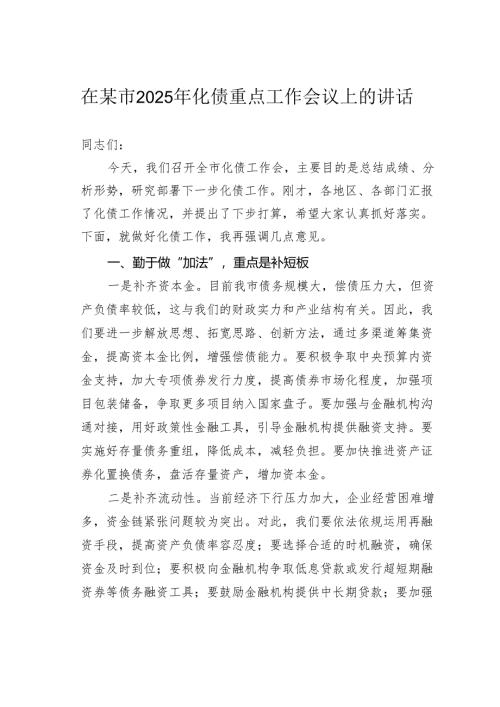 在某市2025年化债重点工作会议上的讲话

同志们：

今天，我们召开全市化债工作会，主要目的是总结成绩、分析形势，研究部署下一步化债工作。刚才，各地区、各部门汇报了化债工作情况，并提出了下步打算，希望大家认真抓好落实。下面，就做好化债工作，我再强调几点意见。

一、勤于做“加法”，重点是补短板

一是补齐资本金。目前我市债务规模大，偿债压力大，但资产负债率较低，这与我们的财政实力和产业结构有关。因此，我们要进一步解放思想、拓宽思路、创新方法，通过多渠道筹集资金，提高资本金比例，增强偿债能力。要积极争取中央预算内资金支持，加大专项债券发行力度，提高债券市场化程度，加强项目包装储备，争取更多项目纳入国家盘子。要加强与金融机构沟通对接，用好政策性金融工具，引导金融机构提供融资支持。要实施好存量债务重组，降低成本，减轻负担。要加快推进资产证券化置换债务，盘活存量资产，增加资本金。

二是补齐流动性。当前经济下行压力加大，企业经营困难增多，资金链紧张问题较为突出。对此，我们要依法依规运用再融资手段，提高资产负债率容忍度；要选择合适的时机融资，确保资金及时到位；要积极向金融机构争取低息贷款或发行超短期融资券等债务融资工具；要鼓励金融机构提供中长期贷款；要加强